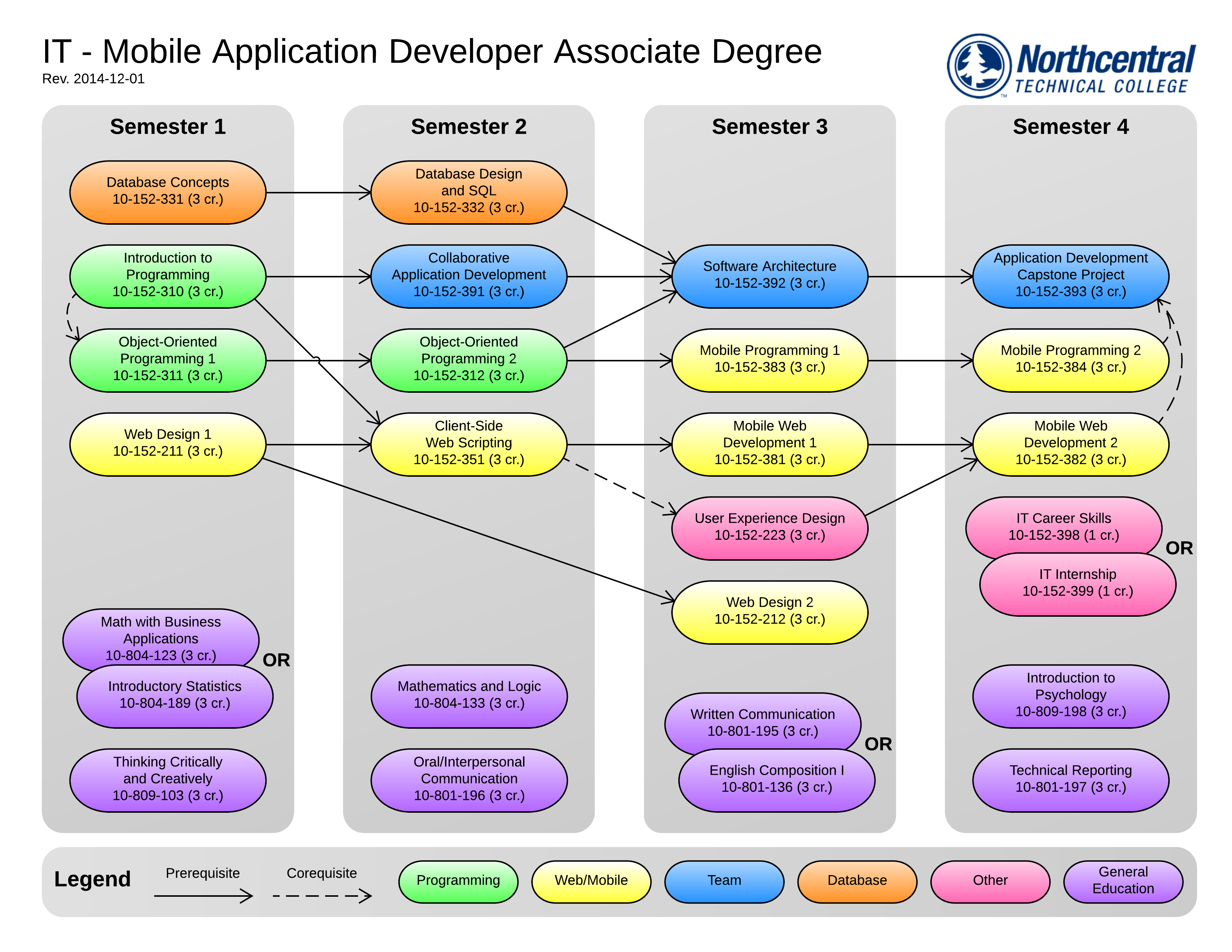 IT - Mobile Application Developer Associate Degree
Rev. 2014-12-01

Northcentral TECHNICAL COLLEGE

Semester 1

Database Concepts
10-152-331 (3 cr.)

Introduction to Programming
10-152-310 (3 cr.)

Object-Oriented Programming 1
10-152-311 (3 cr.)

Web Design 1
10-152-211 (3 cr.)

Math with Business Applications
10-804-123 (3 cr.)

OR

Introductory Statistics
10-804-189 (3 cr.)

Thinking Critically and Creatively
10-809-103 (3 cr.)

Semester 2

Database Design and SQL
10-152-332 (3 cr.)

Collaborative Application Development
10-152-391 (3 cr.)

Object-Oriented Programming 2
10-152-312 (3 cr.)

Client-Side Web Scripting
10-152-351 (3 cr.)

Mathematics and Logic
10-804-133 (3 cr.)

Oral/Interpersonal Communication
10-801-196 (3 cr.)

Semester 3

Software Architecture
10-152-392 (3 cr.)

Mobile Programming 1
10-152-383 (3 cr.)

Mobile Web Development 1
10-152-381 (3 cr.)

User Experience Design
10-152-223 (3 cr.)

Web Design 2
10-152-212 (3 cr.)

Written Communication
10-801-195 (3 cr.)

OR

English Composition I
10-801-136 (3 cr.)

Semester 4

Application Development Capstone Project
10-152-393 (3 cr.)

Mobile Programming 2
10-152-384 (3 cr.)

Mobile Web Development 2
10-152-382 (3 cr.)

IT Career Skills
10-152-398 (1 cr.)

OR

IT Internship
10-152-399 (1 cr.)

Introduction to Psychology
10-809-198 (3 cr.)

Technical Reporting
10-801-197 (3 cr.)

Legend
Prerequisite
Corequisite
Programming
Web/Mobile
Team
Database
Other
General Education